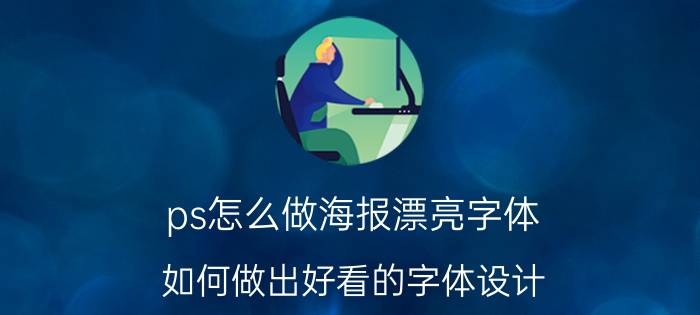 ps怎么做海报漂亮字体

如何做出好看的字体设计